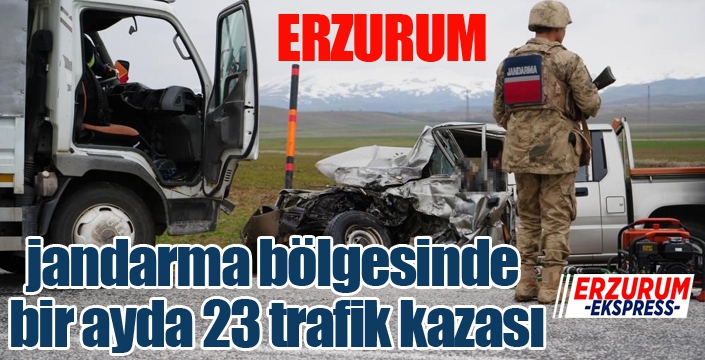 ERZURUM

JANDARMA

jandarma bölgesinde bir ayda 23 trafik kazası

ERZURUM -EKSPRESS-